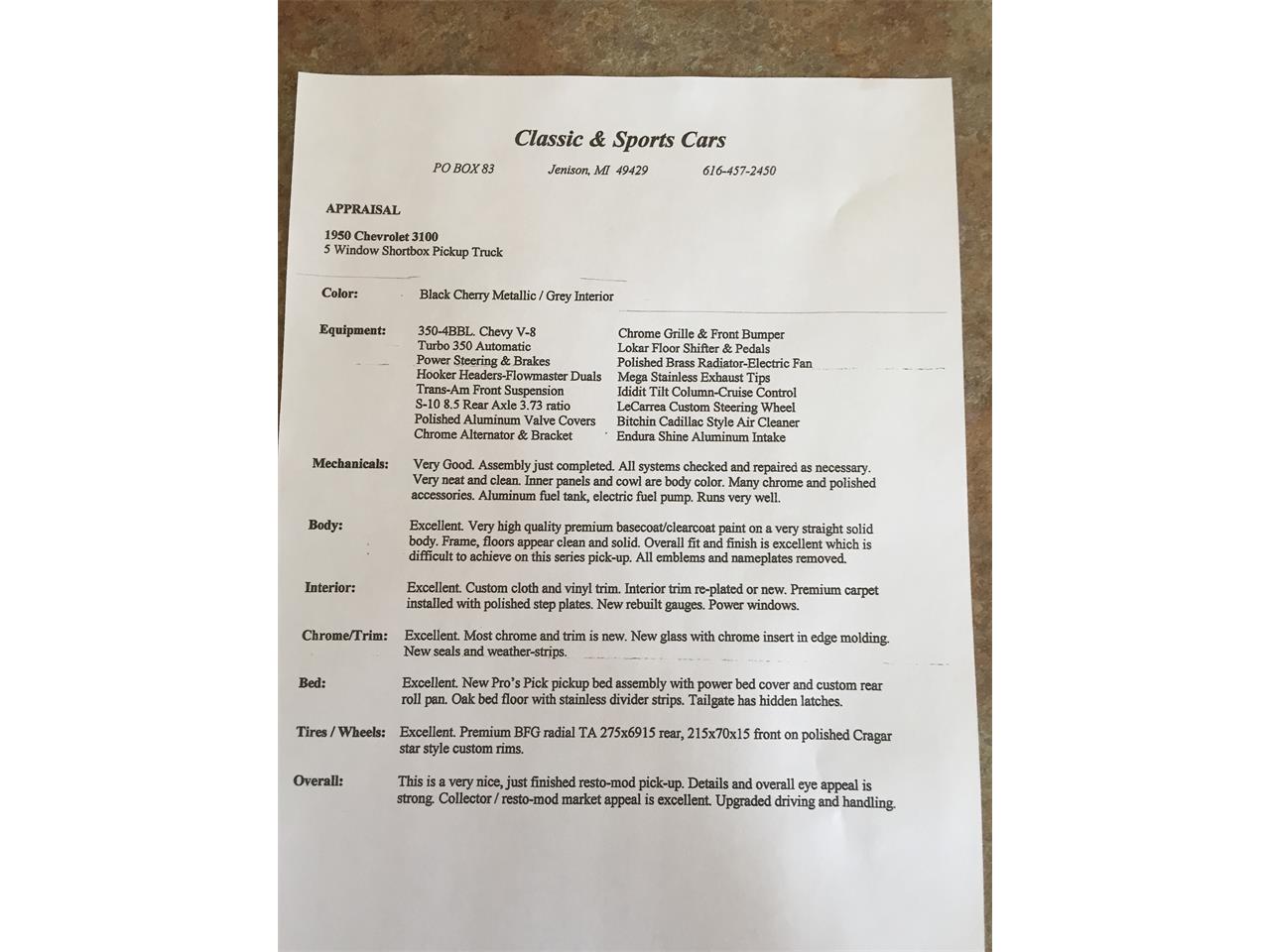 Classic & Sports Cars

PO BOX 83 Jenison, MI 49429 616-457-2450

APPRAISAL

1950 Chevrolet 3100
5 Window Shortbox Pickup Truck

Color: Black Cherry Metallic / Grey Interior

Equipment:
350-4BBL. Chevy V-8
Turbo 350 Automatic
Power Steering & Brakes
Hooker Headers-Flowmaster Duals
Trans-Am Front Suspension
S-10 8.5 Rear Axle 3.73 ratio
Polished Aluminum Valve Covers
Chrome Alternator & Bracket

Chrome Grille & Front Bumper
Lokar Floor Shifter & Pedals
Polished Brass Radiator-Electric Fan
Mega Stainless Exhaust Tips
Ididit Tilt Column-Cruise Control
LeCarrea Custom Steering Wheel
Bitchin Cadillac Style Air Cleaner
Endura Shine Aluminum Intake

Mechanicals: Very Good. Assembly just completed. All systems checked and repaired as necessary. Very neat and clean. Inner panels and cowl are body color. Many chrome and polished accessories. Aluminum fuel tank, electric fuel pump. Runs very well.

Body: Excellent. Very high quality premium basecoat/clearcoat paint on a very straight solid body. Frame, floors appear clean and solid. Overall fit and finish is excellent which is difficult to achieve on this series pick-up. All emblems and nameplates removed.

Interior: Excellent. Custom cloth and vinyl trim. Interior trim re-plated or new. Premium carpet installed with polished step plates. New rebuilt gauges. Power windows.

Chrome/Trim: Excellent. Most chrome and trim is new. New glass with chrome insert in edge molding. New seals and weather-strips.

Bed: Excellent. New Pro's Pick pickup bed assembly with power bed cover and custom rear roll pan. Oak bed floor with stainless divider strips. Tailgate has hidden latches.

Tires / Wheels: Excellent. Premium BFG radial TA 275x6915 rear, 215x70x15 front on polished Cragar star style custom rims.

Overall: This is a very nice, just finished resto-mod pick-up. Details and overall eye appeal is strong. Collector / resto-mod market appeal is excellent. Upgraded driving and handling.